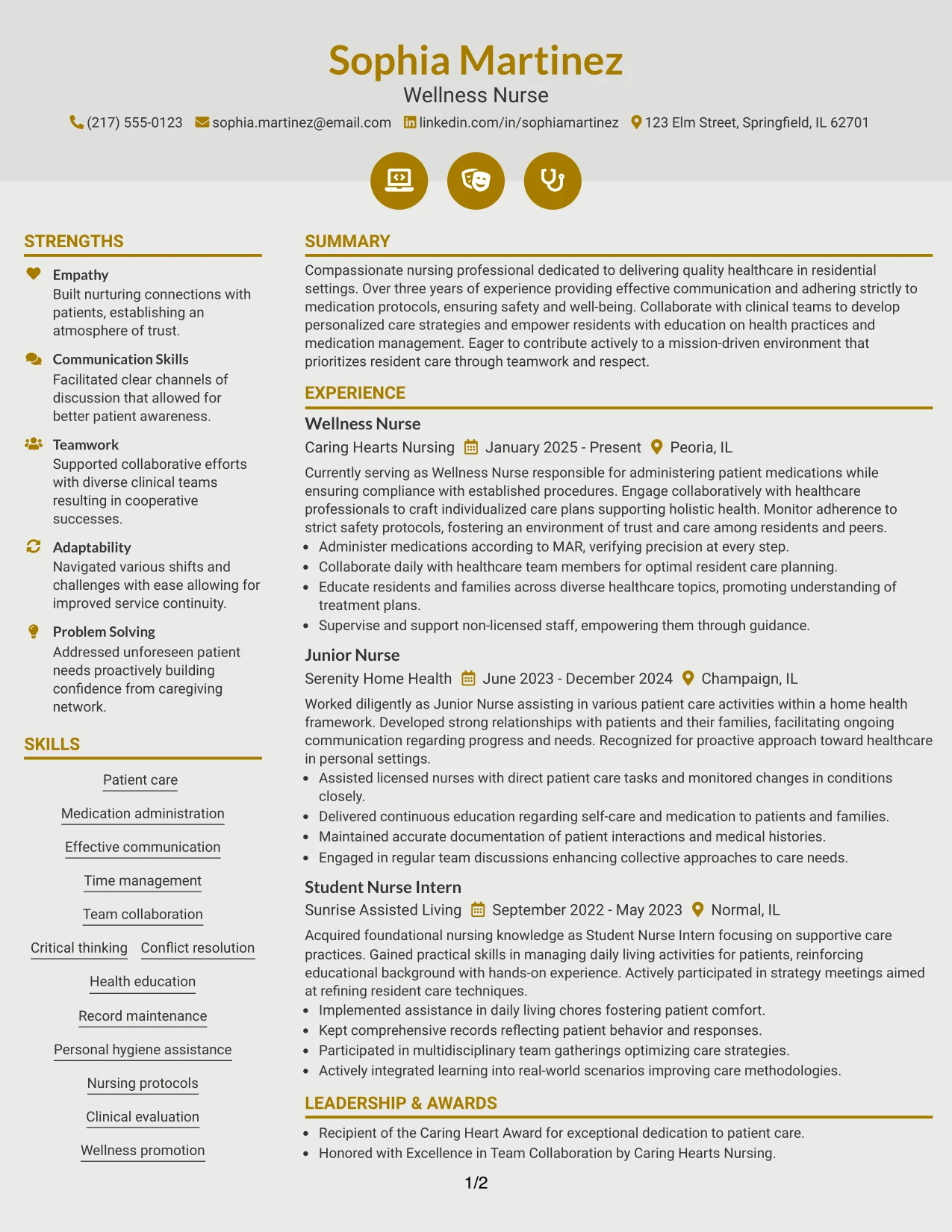 Sophia Martinez
Wellness Nurse
(217) 555-0123 sophia.martinez@email.com linkedin.com/in/sophiamartinez 123 Elm Street, Springfield, IL 62701

STRENGTHS

Empathy
Built nurturing connections with patients, establishing an atmosphere of trust.

Communication Skills
Facilitated clear channels of discussion that allowed for better patient awareness.

Teamwork
Supported collaborative efforts with diverse clinical teams resulting in cooperative successes.

Adaptability
Navigated various shifts and challenges with ease allowing for improved service continuity.

Problem Solving
Addressed unforeseen patient needs proactively building confidence from caregiving network.

SKILLS

Patient care
Medication administration
Effective communication
Time management
Team collaboration
Critical thinking
Conflict resolution
Health education
Record maintenance
Personal hygiene assistance
Nursing protocols
Clinical evaluation
Wellness promotion

SUMMARY

Compassionate nursing professional dedicated to delivering quality healthcare in residential settings. Over three years of experience providing effective communication and adhering strictly to medication protocols, ensuring safety and well-being. Collaborate with clinical teams to develop personalized care strategies and empower residents with education on health practices and medication management. Eager to contribute actively to a mission-driven environment that prioritizes resident care through teamwork and respect.

EXPERIENCE

Wellness Nurse
Caring Hearts Nursing January 2025 - Present Peoria, IL
Currently serving as Wellness Nurse responsible for administering patient medications while ensuring compliance with established procedures. Engage collaboratively with healthcare professionals to craft individualized care plans supporting holistic health. Monitor adherence to strict safety protocols, fostering an environment of trust and care among residents and peers.
• Administer medications according to MAR, verifying precision at every step.
• Collaborate daily with healthcare team members for optimal resident care planning.
• Educate residents and families across diverse healthcare topics, promoting understanding of treatment plans.
• Supervise and support non-licensed staff, empowering them through guidance.

Junior Nurse
Serenity Home Health June 2023 - December 2024 Champaign, IL
Worked diligently as Junior Nurse assisting in various patient care activities within a home health framework. Developed strong relationships with patients and their families, facilitating ongoing communication regarding progress and needs. Recognized for proactive approach toward healthcare in personal settings.
• Assisted licensed nurses with direct patient care tasks and monitored changes in conditions closely.
• Delivered continuous education regarding self-care and medication to patients and families.
• Maintained accurate documentation of patient interactions and medical histories.
• Engaged in regular team discussions enhancing collective approaches to care needs.

Student Nurse Intern
Sunrise Assisted Living September 2022 - May 2023 Normal, IL
Acquired foundational nursing knowledge as Student Nurse Intern focusing on supportive care practices. Gained practical skills in managing daily living activities for patients, reinforcing educational background with hands-on experience. Actively participated in strategy meetings aimed at refining resident care techniques.
• Implemented assistance in daily living chores fostering patient comfort.
• Kept comprehensive records reflecting patient behavior and responses.
• Participated in multidisciplinary team gatherings optimizing care strategies.
• Actively integrated learning into real-world scenarios improving care methodologies.

LEADERSHIP & AWARDS

• Recipient of the Caring Heart Award for exceptional dedication to patient care.
• Honored with Excellence in Team Collaboration by Caring Hearts Nursing.

1/2